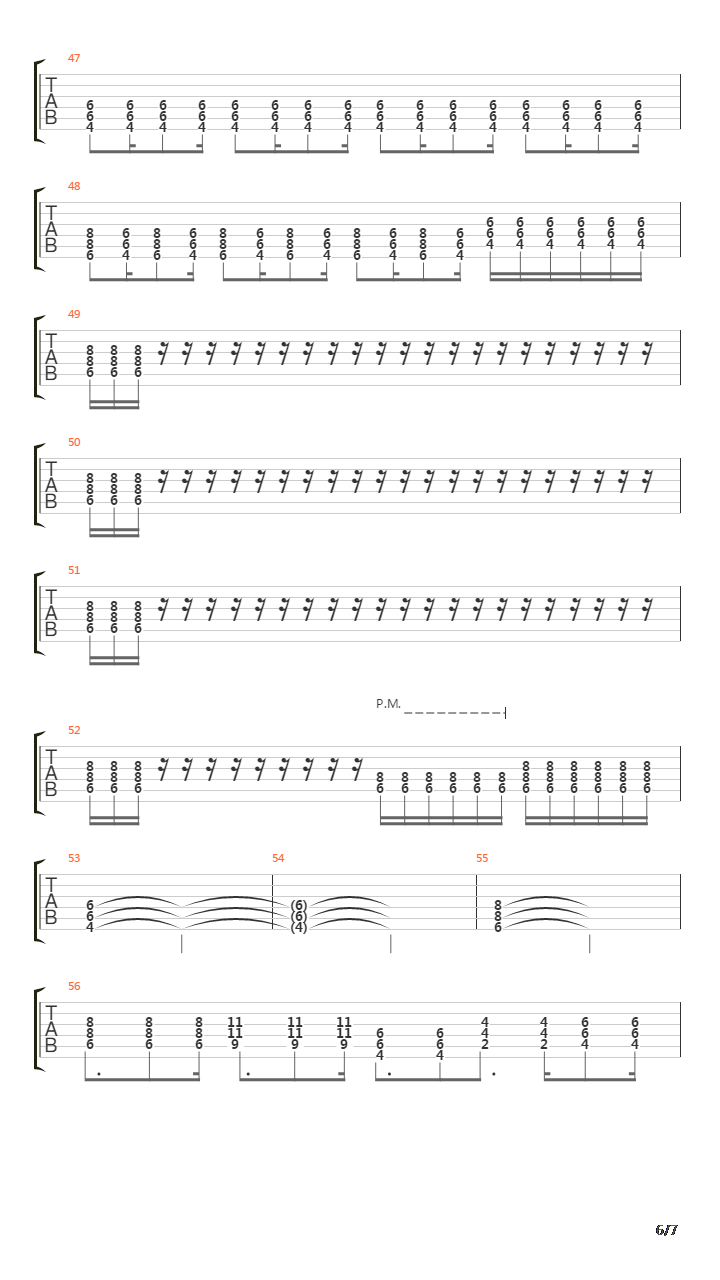 47

T
A
B

6 6 6 6 6 6 6 6 6 6 6 6 6 6 6 6
6 6 6 6 6 6 6 6 6 6 6 6 6 6 6 6
4 4 4 4 4 4 4 4 4 4 4 4 4 4 4 4

48

T
A
B

8 6 8 6 8 6 8 6 8 6 8 6 6 6 6 6 6 6
8 6 8 6 8 6 8 6 8 6 8 6 6 6 6 6 6 6
6 4 6 4 6 4 6 4 6 4 6 4 4 4 4 4 4 4

49

T
A
B

8 8 8
8 8 8
6 6 6

50

T
A
B

8 8 8
8 8 8
6 6 6

51

T
A
B

8 8 8
8 8 8
6 6 6

P.M.

52

T
A
B

8 8 8 8 8 8 8 8 8 8 8 8 8 8 8
8 8 8 6 6 6 6 6 6 8 8 8 8 8 8
6 6 6 6 6 6 6 6 6

53 54 55

T
A
B

6 (6) 8
6 (6) 8
4 (4) 6

56

T
A
B

8 8 8 11 11 11 6 6 4 4 6 6
8 8 8 11 11 11 6 6 4 4 6 6
6 6 6 9 9 9 4 4 2 2 4 4

6/7